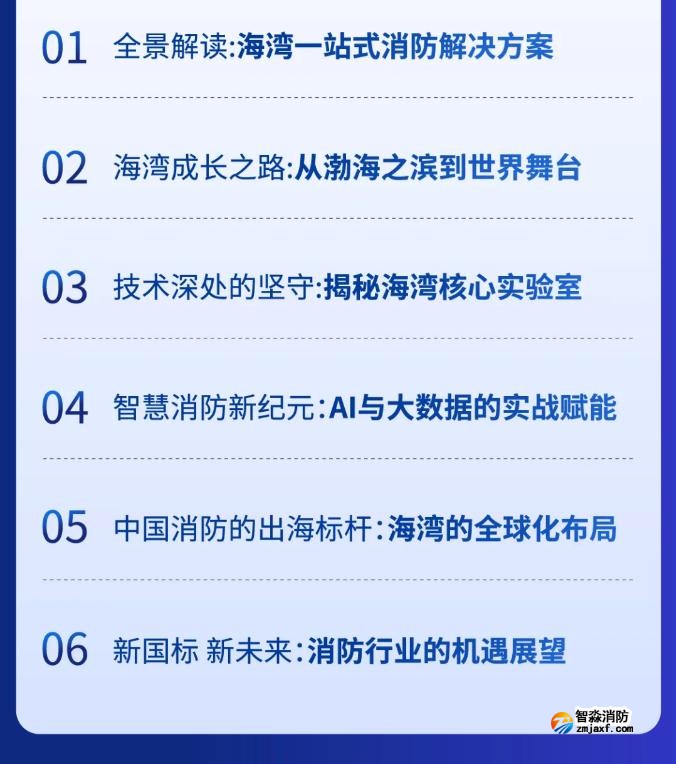 01 全景解读:海湾一站式消防解决方案

02 海湾成长之路:从渤海之滨到世界舞台

03 技术深处的坚守:揭秘海湾核心实验室

04 智慧消防新纪元:AI与大数据的实战赋能

05 中国消防的出海标杆:海湾的全球化布局

06 新国标 新未来:消防行业的机遇展望

智淼消防
zmjaxf.com